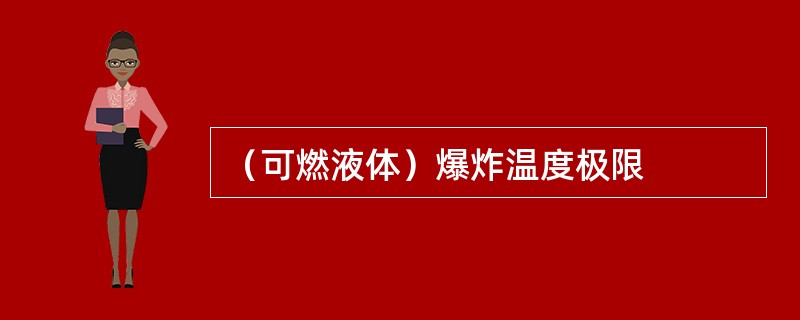 （可燃液体）爆炸温度极限